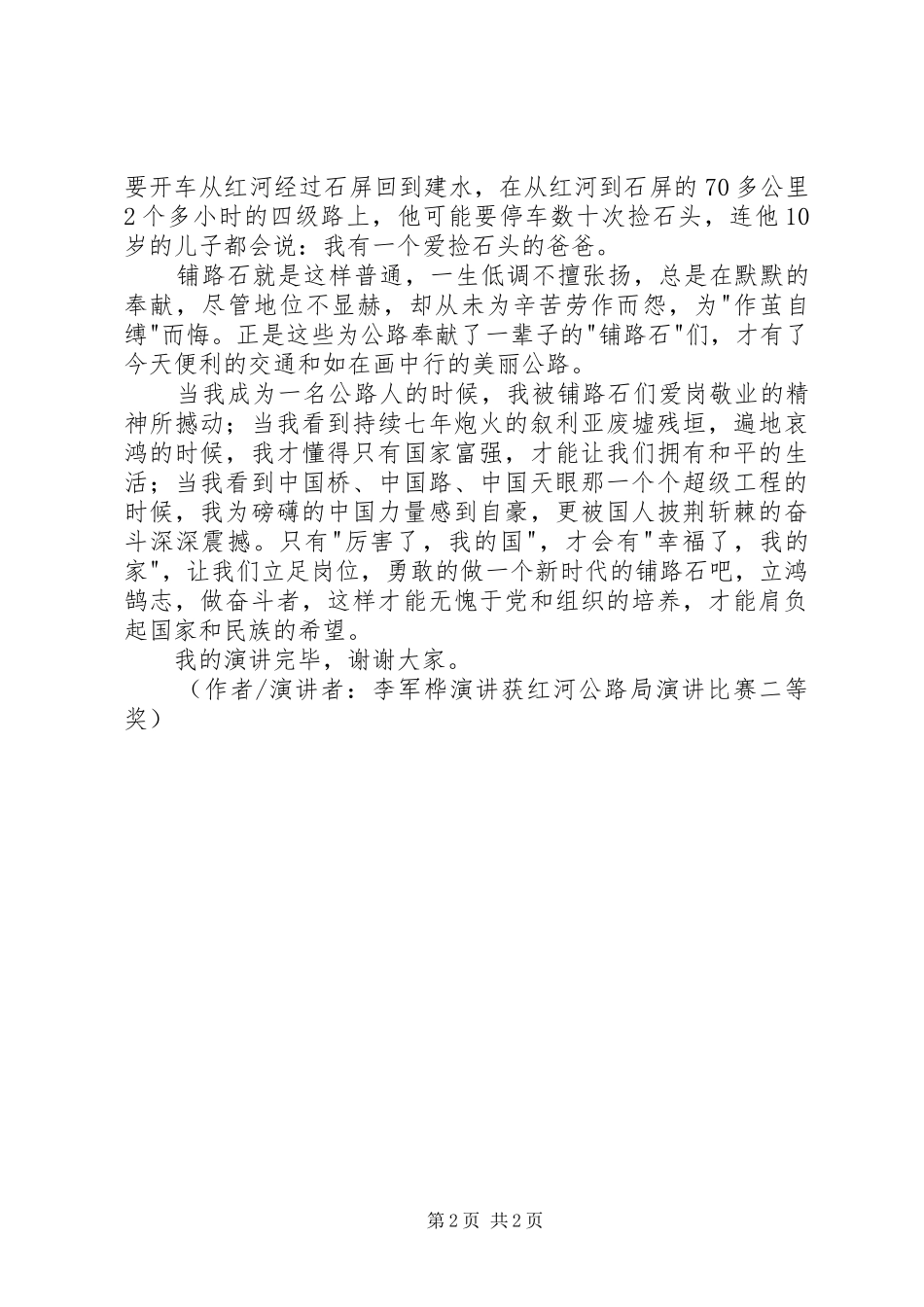 要开车从红河经过石屏回到建水，在从红河到石屏的70多公里2个多小时的四级路上，他可能要停车数十次捡石头，连他10岁的儿子都会说：我有一个爱捡石头的爸爸。

铺路石就是这样普通，一生低调不擅张扬，总是在默默的奉献，尽管地位不显赫，却从未为辛苦劳作而怨，为"作茧自缚"而悔。正是这些为公路奉献了一辈子的"铺路石"们，才有了今天便利的交通和如在画中行的美丽公路。

当我成为一名公路人的时候，我被铺路石们爱岗敬业的精神所撼动；当我看到持续七年炮火的叙利亚废墟残垣，遍地哀鸿的时候，我才懂得只有国家富强，才能让我们拥有和平的生活；当我看到中国桥、中国路、中国天眼那一个个超级工程的时候，我为磅礴的中国力量感到自豪，更被国人披荆斩棘的奋斗深深震撼。只有"厉害了，我的国"，才会有"幸福了，我的家"，让我们立足岗位，勇敢的做一个新时代的铺路石吧，立鸿鹄志，做奋斗者，这样才能无愧于党和组织的培养，才能肩负起国家和民族的希望。

我的演讲完毕，谢谢大家。

（作者/演讲者：李军桦演讲获红河公路局演讲比赛二等奖）

第2页 共2页